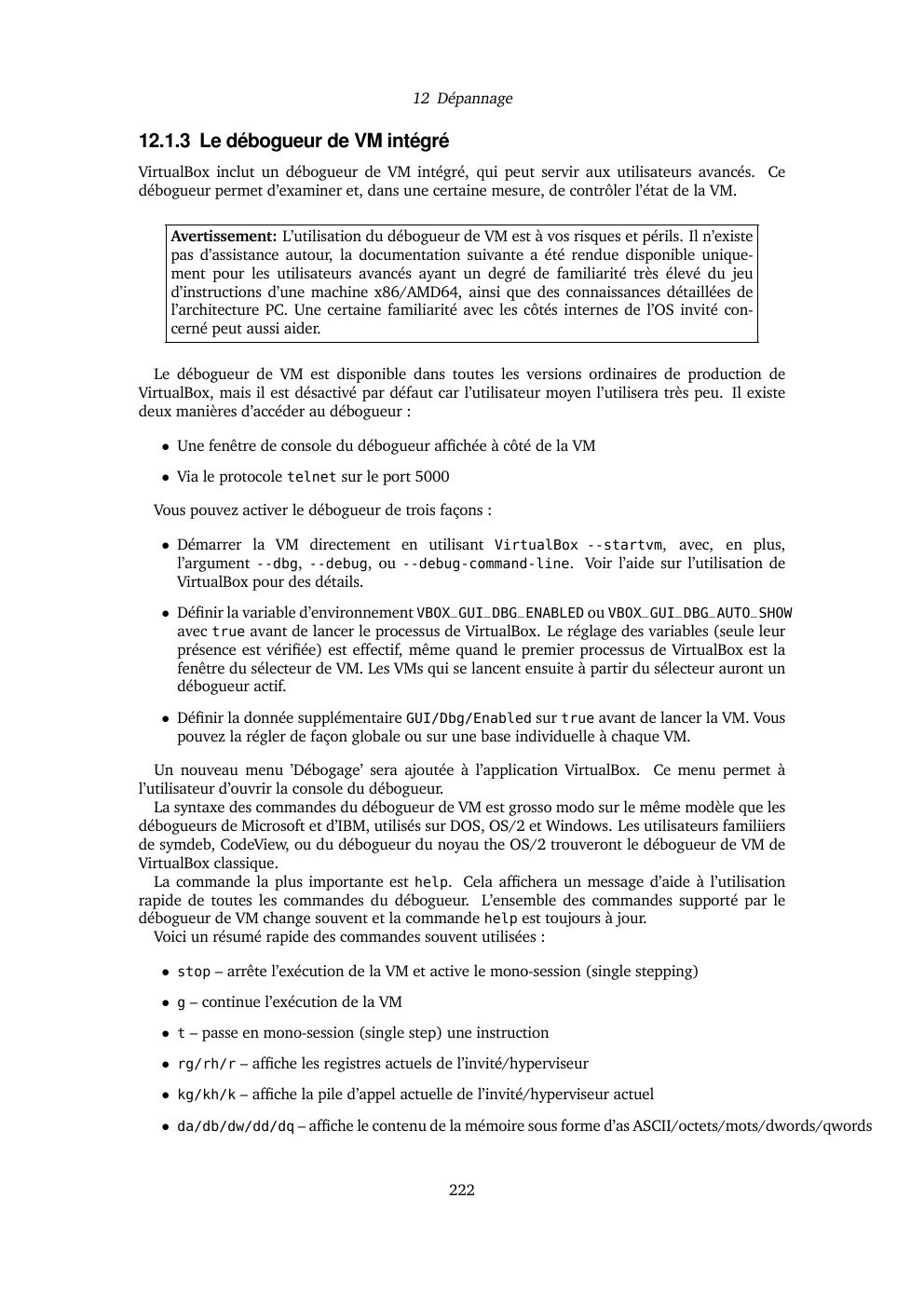 12 Dépannage

12.1.3 Le débogueur de VM intégré

VirtualBox inclut un débogueur de VM intégré, qui peut servir aux utilisateurs avancés. Ce débogueur permet d'examiner et, dans une certaine mesure, de contrôler l'état de la VM.

Avertissement: L'utilisation du débogueur de VM est à vos risques et périls. Il n'existe pas d'assistance autour, la documentation suivante a été rendue disponible uniquement pour les utilisateurs avancés ayant un degré de familiarité très élevé du jeu d'instructions d'une machine x86/AMD64, ainsi que des connaissances détaillées de l'architecture PC. Une certaine familiarité avec les côtés internes de l'OS invité concerné peut aussi aider.

Le débogueur de VM est disponible dans toutes les versions ordinaires de production de VirtualBox, mais il est désactivé par défaut car l'utilisateur moyen l'utilisera très peu. Il existe deux manières d'accéder au débogueur :

• Une fenêtre de console du débogueur affichée à côté de la VM

• Via le protocole telnet sur le port 5000

Vous pouvez activer le débogueur de trois façons :

• Démarrer la VM directement en utilisant VirtualBox --startvm, avec, en plus, l'argument --dbg, --debug, ou --debug-command-line. Voir l'aide sur l'utilisation de VirtualBox pour des détails.

• Définir la variable d'environnement VBOX_GUI_DBG_ENABLED ou VBOX_GUI_DBG_AUTO_SHOW avec true avant de lancer le processus de VirtualBox. Le réglage des variables (seule leur présence est vérifiée) est effectif, même quand le premier processus de VirtualBox est la fenêtre du sélecteur de VM. Les VMs qui se lancent ensuite à partir du sélecteur auront un débogueur actif.

• Définir la donnée supplémentaire GUI/Dbg/Enabled sur true avant de lancer la VM. Vous pouvez la régler de façon globale ou sur une base individuelle à chaque VM.

Un nouveau menu 'Débogage' sera ajoutée à l'application VirtualBox. Ce menu permet à l'utilisateur d'ouvrir la console du débogueur.
La syntaxe des commandes du débogueur de VM est grosso modo sur le même modèle que les débogueurs de Microsoft et d'IBM, utilisés sur DOS, OS/2 et Windows. Les utilisateurs familiiers de symdeb, CodeView, ou du débogueur du noyau the OS/2 trouveront le débogueur de VM de VirtualBox classique.
La commande la plus importante est help. Cela affichera un message d'aide à l'utilisation rapide de toutes les commandes du débogueur. L'ensemble des commandes supporté par le débogueur de VM change souvent et la commande help est toujours à jour.
Voici un résumé rapide des commandes souvent utilisées :

• stop – arrête l'exécution de la VM et active le mono-session (single stepping)

• g – continue l'exécution de la VM

• t – passe en mono-session (single step) une instruction

• rg/rh/r – affiche les registres actuels de l'invité/hyperviseur

• kg/kh/k – affiche la pile d'appel actuelle de l'invité/hyperviseur actuel

• da/db/dw/dd/dq – affiche le contenu de la mémoire sous forme d'as ASCII/octets/mots/dwords/qwords

222